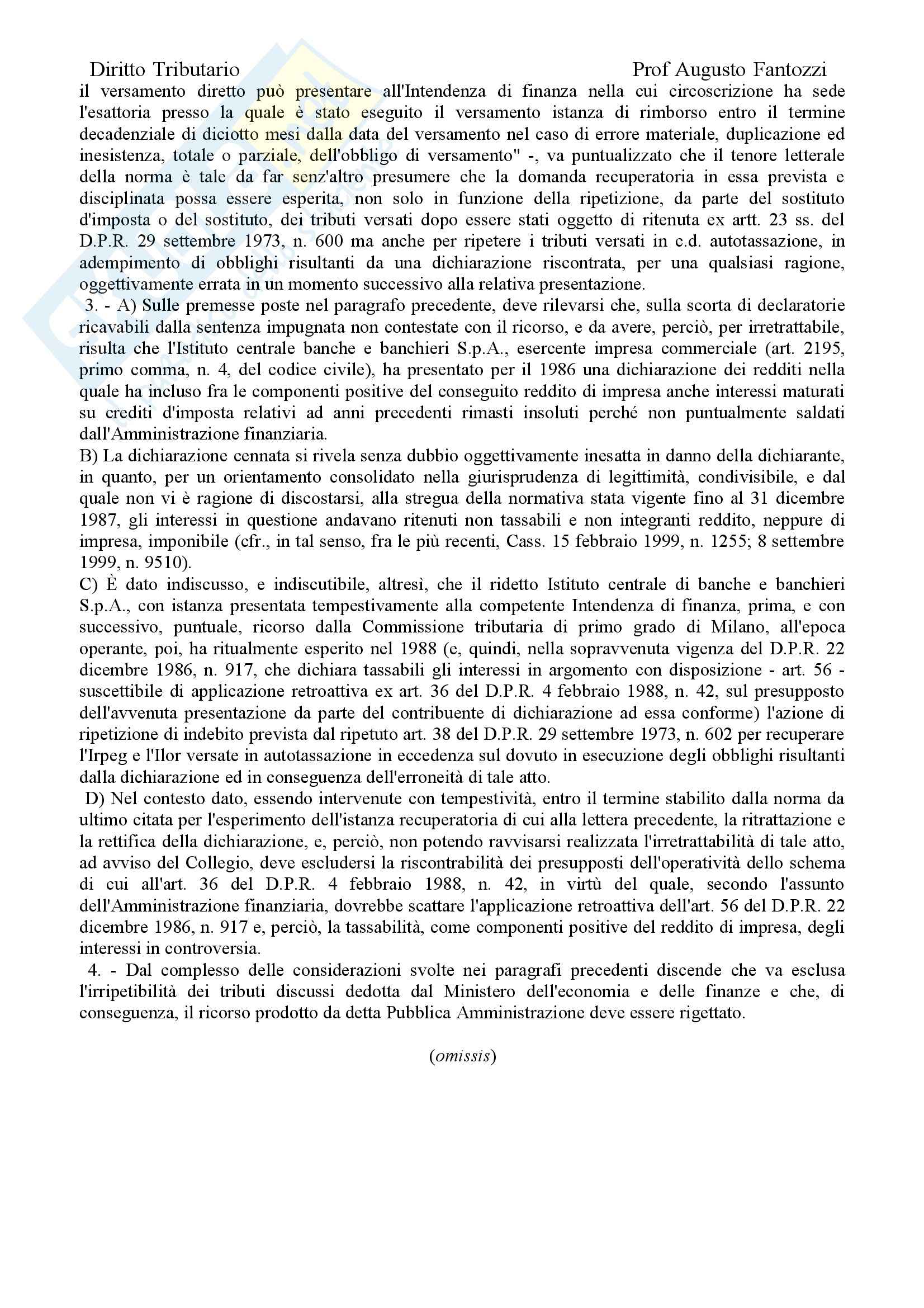 Diritto Tributario Prof Augusto Fantozzi

il versamento diretto può presentare all'Intendenza di finanza nella cui circoscrizione ha sede l'esattoria presso la quale è stato eseguito il versamento istanza di rimborso entro il termine decadenziale di diciotto mesi dalla data del versamento nel caso di errore materiale, duplicazione ed inesistenza, totale o parziale, dell'obbligo di versamento" -, va puntualizzato che il tenore letterale della norma è tale da far senz'altro presumere che la domanda recuperatoria in essa prevista e disciplinata possa essere esperita, non solo in funzione della ripetizione, da parte del sostituto d'imposta o del sostituto, dei tributi versati dopo essere stati oggetto di ritenuta ex artt. 23 ss. del D.P.R. 29 settembre 1973, n. 600 ma anche per ripetere i tributi versati in c.d. autotassazione, in adempimento di obblighi risultanti da una dichiarazione riscontrata, per una qualsiasi ragione, oggettivamente errata in un momento successivo alla relativa presentazione.

3. - A) Sulle premesse poste nel paragrafo precedente, deve rilevarsi che, sulla scorta di declaratorie ricavabili dalla sentenza impugnata non contestate con il ricorso, e da avere, perciò, per irretrattabile, risulta che l'Istituto centrale banche e banchieri S.p.A., esercente impresa commerciale (art. 2195, primo comma, n. 4, del codice civile), ha presentato per il 1986 una dichiarazione dei redditi nella quale ha incluso fra le componenti positive del conseguito reddito di impresa anche interessi maturati su crediti d'imposta relativi ad anni precedenti rimasti insoluti perché non puntualmente saldati dall'Amministrazione finanziaria.

B) La dichiarazione cennata si rivela senza dubbio oggettivamente inesatta in danno della dichiarante, in quanto, per un orientamento consolidato nella giurisprudenza di legittimità, condivisibile, e dal quale non vi è ragione di discostarsi, alla stregua della normativa stata vigente fino al 31 dicembre 1987, gli interessi in questione andavano ritenuti non tassabili e non integranti reddito, neppure di impresa, imponibile (cfr., in tal senso, fra le più recenti, Cass. 15 febbraio 1999, n. 1255; 8 settembre 1999, n. 9510).

C) È dato indiscusso, e indiscutibile, altresì, che il ridetto Istituto centrale di banche e banchieri S.p.A., con istanza presentata tempestivamente alla competente Intendenza di finanza, prima, e con successivo, puntuale, ricorso dalla Commissione tributaria di primo grado di Milano, all'epoca operante, poi, ha ritualmente esperito nel 1988 (e, quindi, nella sopravvenuta vigenza del D.P.R. 22 dicembre 1986, n. 917, che dichiara tassabili gli interessi in argomento con disposizione - art. 56 - suscettibile di applicazione retroattiva ex art. 36 del D.P.R. 4 febbraio 1988, n. 42, sul presupposto dell'avvenuta presentazione da parte del contribuente di dichiarazione ad essa conforme) l'azione di ripetizione di indebito prevista dal ripetuto art. 38 del D.P.R. 29 settembre 1973, n. 602 per recuperare l'Irpeg e l'Ilor versate in autotassazione in eccedenza sul dovuto in esecuzione degli obblighi risultanti dalla dichiarazione ed in conseguenza dell'erroneità di tale atto.

D) Nel contesto dato, essendo intervenute con tempestività, entro il termine stabilito dalla norma da ultimo citata per l'esperimento dell'istanza recuperatoria di cui alla lettera precedente, la ritrattazione e la rettifica della dichiarazione, e, perciò, non potendo ravvisarsi realizzata l'irretrattabilità di tale atto, ad avviso del Collegio, deve escludersi la riscontrabilità dei presupposti dell'operatività dello schema di cui all'art. 36 del D.P.R. 4 febbraio 1988, n. 42, in virtù del quale, secondo l'assunto dell'Amministrazione finanziaria, dovrebbe scattare l'applicazione retroattiva dell'art. 56 del D.P.R. 22 dicembre 1986, n. 917 e, perciò, la tassabilità, come componenti positive del reddito di impresa, degli interessi in controversia.

4. - Dal complesso delle considerazioni svolte nei paragrafi precedenti discende che va esclusa l'irripetibilità dei tributi discussi dedotta dal Ministero dell'economia e delle finanze e che, di conseguenza, il ricorso prodotto da detta Pubblica Amministrazione deve essere rigettato.

(omissis)